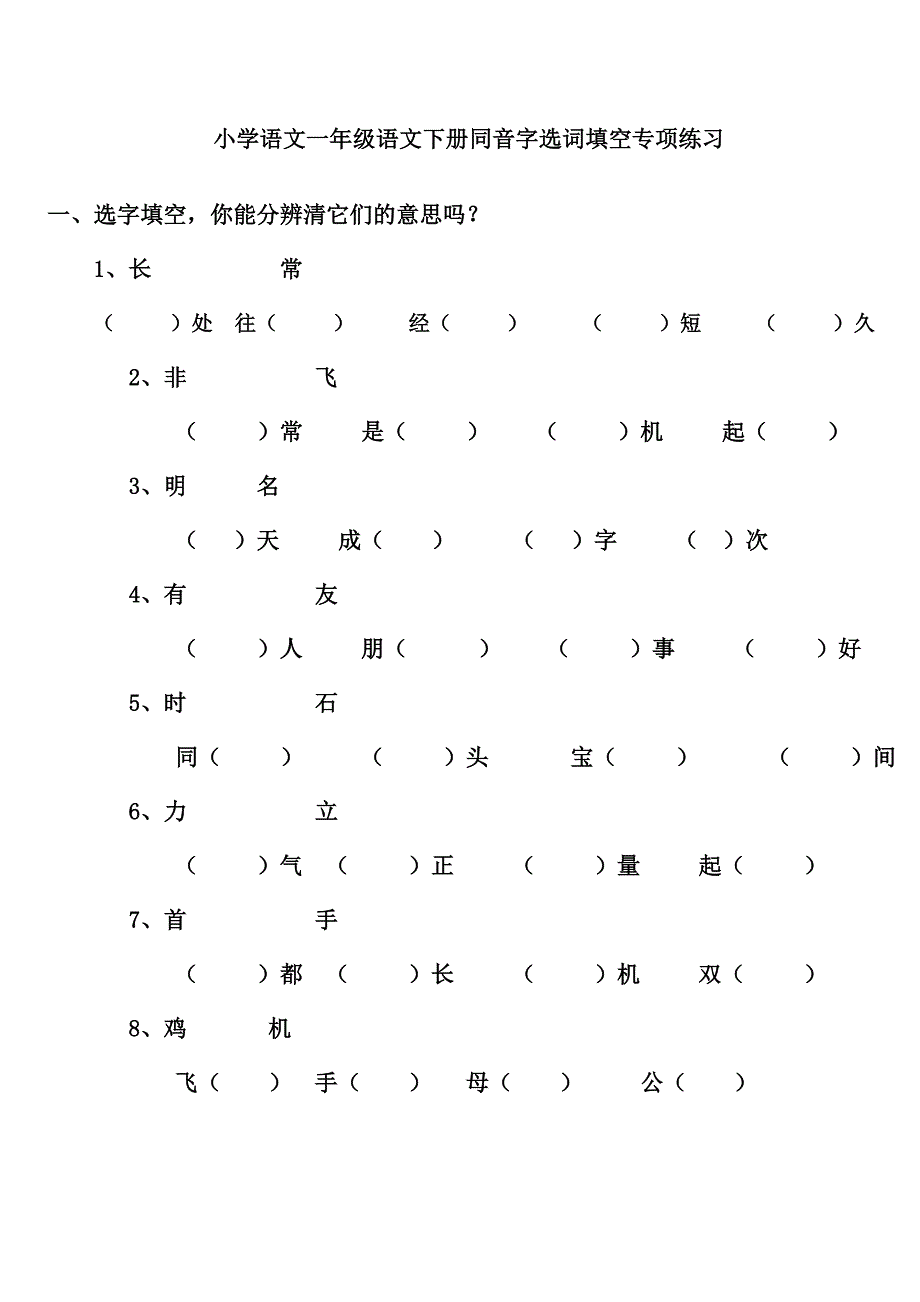 小学语文一年级语文下册同音字选词填空专项练习

一、选字填空，你能分辨清它们的意思吗？

1、长 常

（ ）处 往（ ） 经（ ） （ ）短 （ ）久

2、非 飞

（ ）常 是（ ） （ ）机 起（ ）

3、明 名

（ ）天 成（ ） （ ）字 （ ）次

4、有 友

（ ）人 朋（ ） （ ）事 （ ）好

5、时 石

同（ ） （ ）头 宝（ ） （ ）间

6、力 立

（ ）气 （ ）正 （ ）量 起（ ）

7、首 手

（ ）都 （ ）长 （ ）机 双（ ）

8、鸡 机

飞（ ） 手（ ） 母（ ） 公（ ）